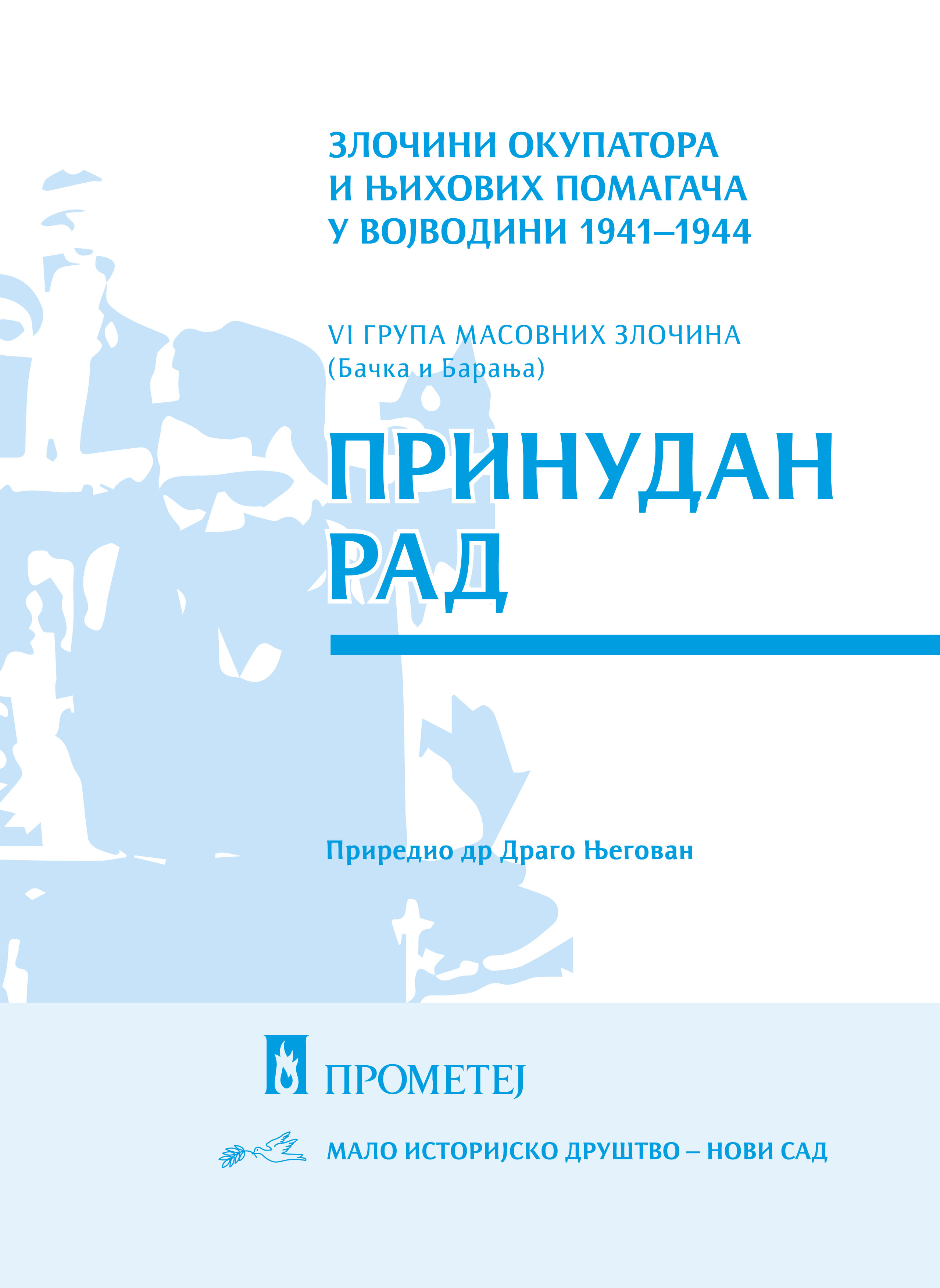 ЗЛОЧИНИ ОКУПАТОРА
И ЊИХОВИХ ПОМАГАЧА
У ВОЈВОДИНИ 1941–1944

VI ГРУПА МАСОВНИХ ЗЛОЧИНА
(Бачка и Барања)

ПРИНУДАН
РАД

Приредио др Драго Његован

ПРОМЕТЕЈ

МАЛО ИСТОРИЈСКО ДРУШТВО – НОВИ САД